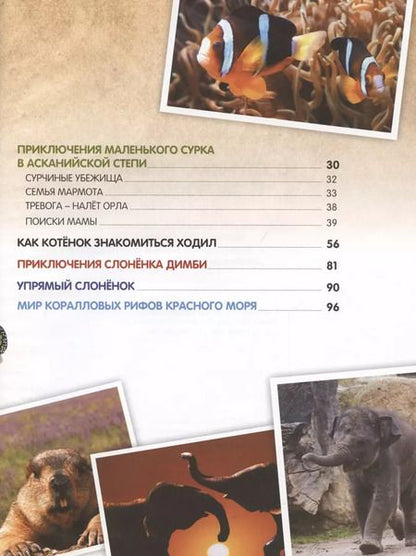 ПРИКЛЮЧЕНИЯ МАЛЕНЬКОГО СУРКА В АСКАНИЙСКОЙ СТЕПИ 30

СУРЧИНЫЕ УБЕЖИЩА 32

СЕМЬЯ МАРМОТА 33

ТРЕВОГА – НАЛЁТ ОРЛА 38

ПОИСКИ МАМЫ 39

КАК КОТЁНОК ЗНАКОМИТЬСЯ ХОДИЛ 56

ПРИКЛЮЧЕНИЯ СЛОНЁНКА ДИМБИ 81

УПРЯМЫЙ СЛОНЁНОК 90

МИР КОРАЛЛОВЫХ РИФОВ КРАСНОГО МОРЯ 96